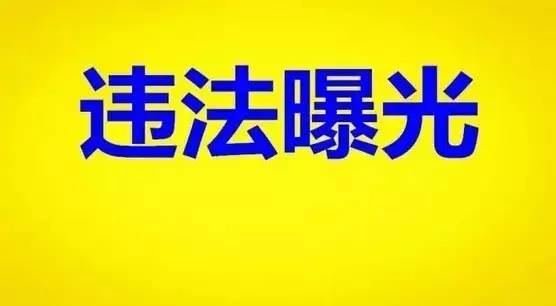 违法曝光